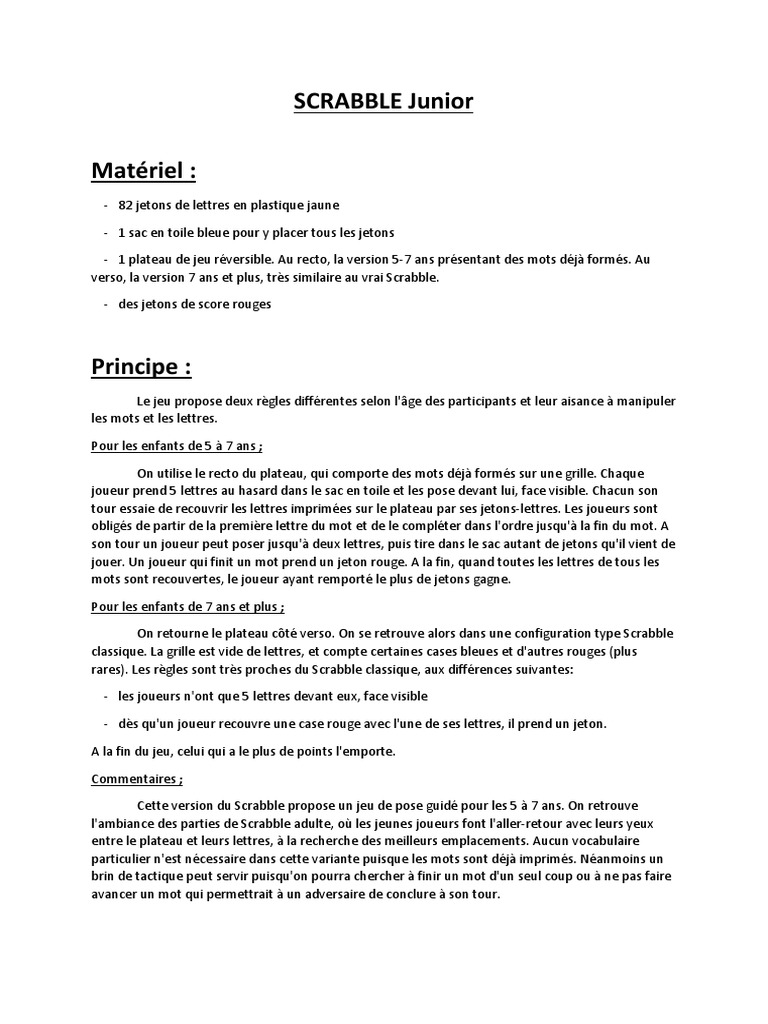 SCRABBLE Junior

Matériel :

- 82 jetons de lettres en plastique jaune
- 1 sac en toile bleue pour y placer tous les jetons
- 1 plateau de jeu réversible. Au recto, la version 5-7 ans présentant des mots déjà formés. Au verso, la version 7 ans et plus, très similaire au vrai Scrabble.
- des jetons de score rouges

Principe :

Le jeu propose deux règles différentes selon l'âge des participants et leur aisance à manipuler les mots et les lettres.

Pour les enfants de 5 à 7 ans ;

On utilise le recto du plateau, qui comporte des mots déjà formés sur une grille. Chaque joueur prend 5 lettres au hasard dans le sac en toile et les pose devant lui, face visible. Chacun son tour essaie de recouvrir les lettres imprimées sur le plateau par ses jetons-lettres. Les joueurs sont obligés de partir de la première lettre du mot et de le compléter dans l'ordre jusqu'à la fin du mot. A son tour un joueur peut poser jusqu'à deux lettres, puis tire dans le sac autant de jetons qu'il vient de jouer. Un joueur qui finit un mot prend un jeton rouge. A la fin, quand toutes les lettres de tous les mots sont recouvertes, le joueur ayant remporté le plus de jetons gagne.

Pour les enfants de 7 ans et plus ;

On retourne le plateau côté verso. On se retrouve alors dans une configuration type Scrabble classique. La grille est vide de lettres, et compte certaines cases bleues et d'autres rouges (plus rares). Les règles sont très proches du Scrabble classique, aux différences suivantes:

- les joueurs n'ont que 5 lettres devant eux, face visible
- dès qu'un joueur recouvre une case rouge avec l'une de ses lettres, il prend un jeton.

A la fin du jeu, celui qui a le plus de points l'emporte.

Commentaires ;

Cette version du Scrabble propose un jeu de pose guidé pour les 5 à 7 ans. On retrouve l'ambiance des parties de Scrabble adulte, où les jeunes joueurs font l'aller-retour avec leurs yeux entre le plateau et leurs lettres, à la recherche des meilleurs emplacements. Aucun vocabulaire particulier n'est nécessaire dans cette variante puisque les mots sont déjà imprimés. Néanmoins un brin de tactique peut servir puisqu'on pourra chercher à finir un mot d'un seul coup ou à ne pas faire avancer un mot qui permettrait à un adversaire de conclure à son tour.